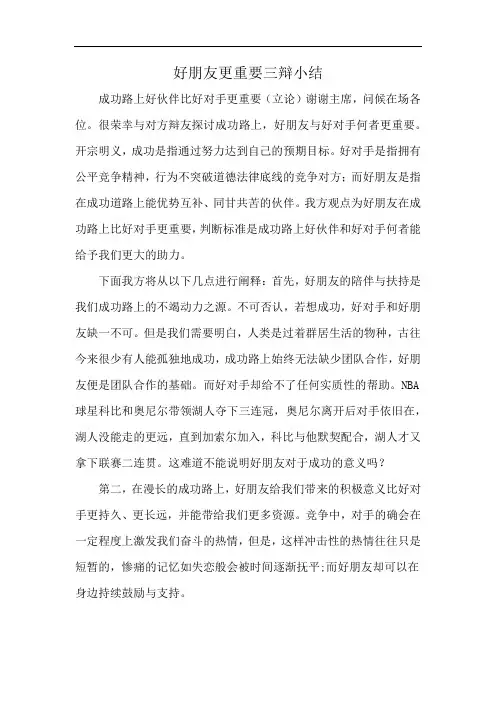 好朋友更重要三辩小结

成功路上好伙伴比好对手更重要（立论）谢谢主席，问候在场各位。很荣幸与对方辩友探讨成功路上，好朋友与好对手何者更重要。开宗明义，成功是指通过努力达到自己的预期目标。好对手是指拥有公平竞争精神，行为不突破道德法律底线的竞争对方；而好朋友是指在成功道路上能优势互补、同甘共苦的伙伴。我方观点为好朋友在成功路上比好对手更重要，判断标准是成功路上好伙伴和好对手何者能给予我们更大的助力。

下面我方将从以下几点进行阐释：首先，好朋友的陪伴与扶持是我们成功路上的不竭动力之源。不可否认，若想成功，好对手和好朋友缺一不可。但是我们需要明白，人类是过着群居生活的物种，古往今来很少有人能孤独地成功，成功路上始终无法缺少团队合作，好朋友便是团队合作的基础。而好对手却给不了任何实质性的帮助。NBA球星科比和奥尼尔带领湖人夺下三连冠，奥尼尔离开后对手依旧在，湖人没能走的更远，直到加索尔加入，科比与他默契配合，湖人才又拿下联赛二连贯。这难道不能说明好朋友对于成功的意义吗？

第二，在漫长的成功路上，好朋友给我们带来的积极意义比好对手更持久、更长远，并能带给我们更多资源。竞争中，对手的确会在一定程度上激发我们奋斗的热情，但是，这样冲击性的热情往往只是短暂的，惨痛的记忆如失恋般会被时间逐渐抚平;而好朋友却可以在身边持续鼓励与支持。